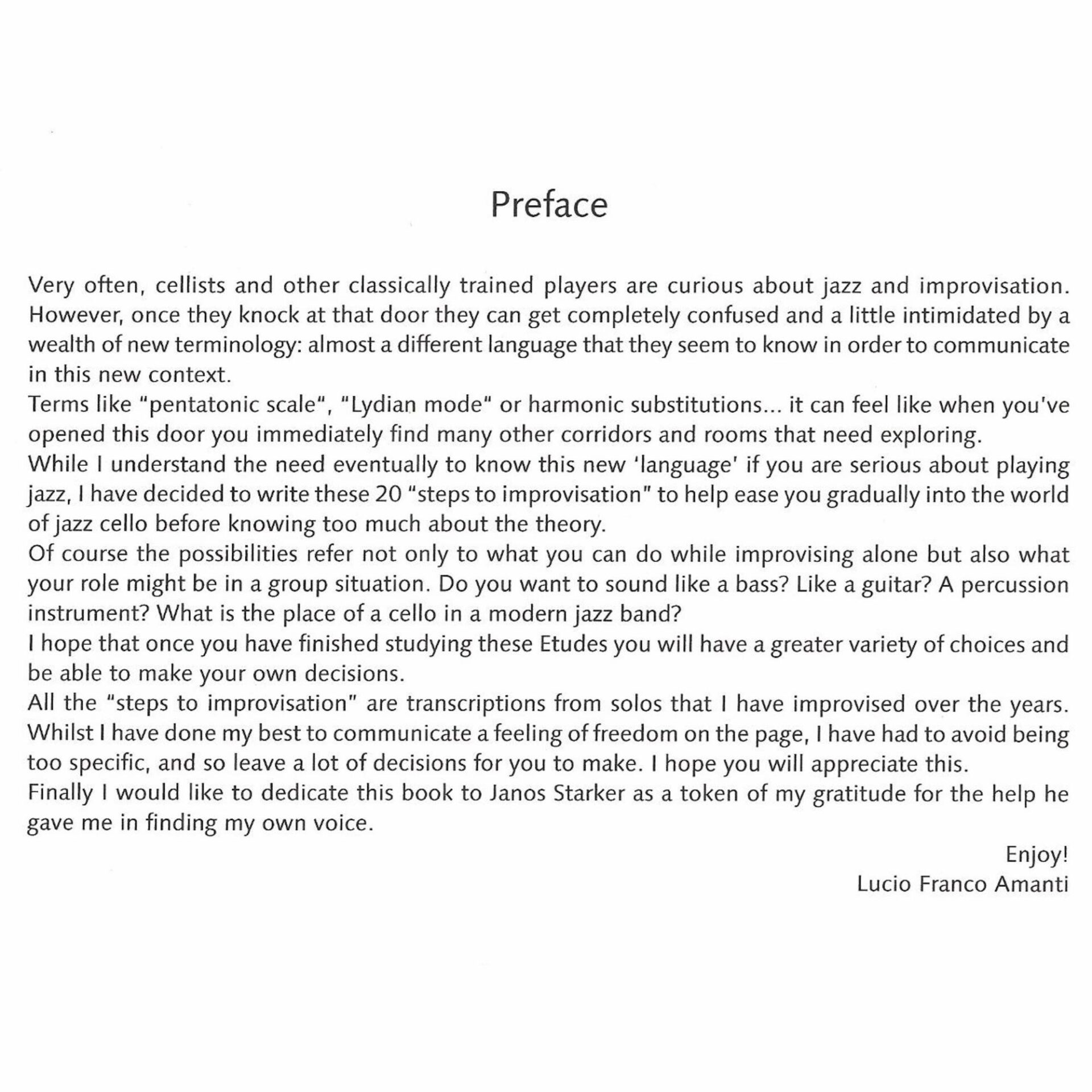 Preface

Very often, cellists and other classically trained players are curious about jazz and improvisation. However, once they knock at that door they can get completely confused and a little intimidated by a wealth of new terminology: almost a different language that they seem to know in order to communicate in this new context.

Terms like "pentatonic scale", "Lydian mode" or harmonic substitutions... it can feel like when you've opened this door you immediately find many other corridors and rooms that need exploring.

While I understand the need eventually to know this new 'language' if you are serious about playing jazz, I have decided to write these 20 "steps to improvisation" to help ease you gradually into the world of jazz cello before knowing too much about the theory.

Of course the possibilities refer not only to what you can do while improvising alone but also what your role might be in a group situation. Do you want to sound like a bass? Like a guitar? A percussion instrument? What is the place of a cello in a modern jazz band?

I hope that once you have finished studying these Etudes you will have a greater variety of choices and be able to make your own decisions.

All the "steps to improvisation" are transcriptions from solos that I have improvised over the years. Whilst I have done my best to communicate a feeling of freedom on the page, I have had to avoid being too specific, and so leave a lot of decisions for you to make. I hope you will appreciate this.

Finally I would like to dedicate this book to Janos Starker as a token of my gratitude for the help he gave me in finding my own voice.

Enjoy!
Lucio Franco Amanti